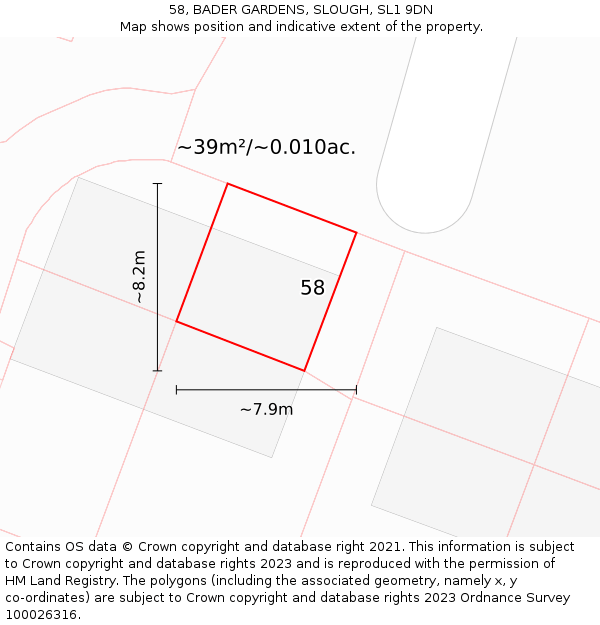 58, BADER GARDENS, SLOUGH, SL1 9DN
Map shows position and indicative extent of the property.

~39m²/~0.010ac.

~8.2m

58

~7.9m

Contains OS data © Crown copyright and database right 2021. This information is subject to Crown copyright and database rights 2023 and is reproduced with the permission of HM Land Registry. The polygons (including the associated geometry, namely x, y co-ordinates) are subject to Crown copyright and database rights 2023 Ordnance Survey 100026316.